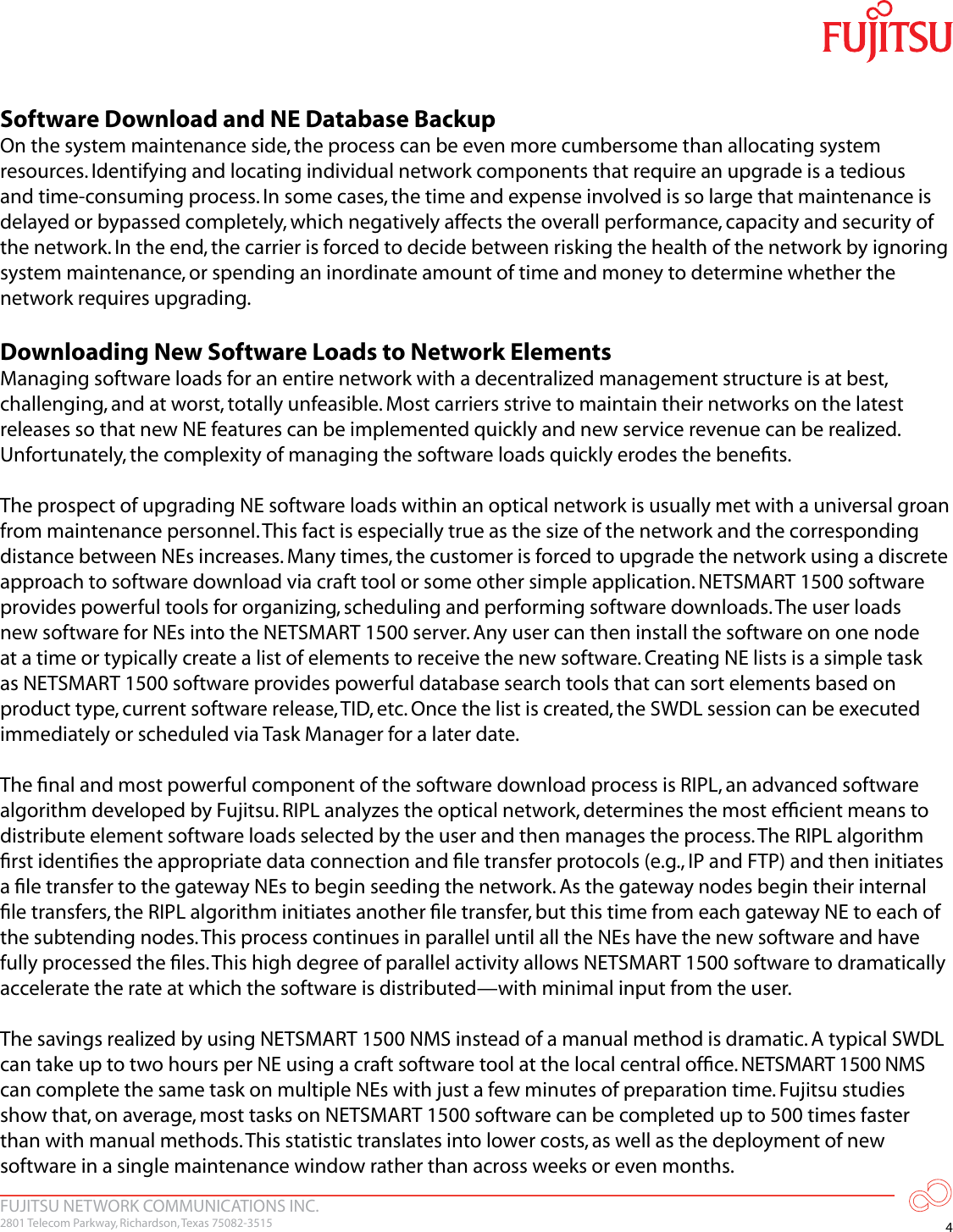 FUJITSU

Software Download and NE Database Backup
On the system maintenance side, the process can be even more cumbersome than allocating system resources. Identifying and locating individual network components that require an upgrade is a tedious and time-consuming process. In some cases, the time and expense involved is so large that maintenance is delayed or bypassed completely, which negatively affects the overall performance, capacity and security of the network. In the end, the carrier is forced to decide between risking the health of the network by ignoring system maintenance, or spending an inordinate amount of time and money to determine whether the network requires upgrading.

Downloading New Software Loads to Network Elements
Managing software loads for an entire network with a decentralized management structure is at best, challenging, and at worst, totally unfeasible. Most carriers strive to maintain their networks on the latest releases so that new NE features can be implemented quickly and new service revenue can be realized. Unfortunately, the complexity of managing the software loads quickly erodes the benefits.

The prospect of upgrading NE software loads within an optical network is usually met with a universal groan from maintenance personnel. This fact is especially true as the size of the network and the corresponding distance between NEs increases. Many times, the customer is forced to upgrade the network using a discrete approach to software download via craft tool or some other simple application. NETSMART 1500 software provides powerful tools for organizing, scheduling and performing software downloads. The user loads new software for NEs into the NETSMART 1500 server. Any user can then install the software on one node at a time or typically create a list of elements to receive the new software. Creating NE lists is a simple task as NETSMART 1500 software provides powerful database search tools that can sort elements based on product type, current software release, TID, etc. Once the list is created, the SWDL session can be executed immediately or scheduled via Task Manager for a later date.

The final and most powerful component of the software download process is RIPL, an advanced software algorithm developed by Fujitsu. RIPL analyzes the optical network, determines the most efficient means to distribute element software loads selected by the user and then manages the process. The RIPL algorithm first identifies the appropriate data connection and file transfer protocols (e.g., IP and FTP) and then initiates a file transfer to the gateway NEs to begin seeding the network. As the gateway nodes begin their internal file transfers, the RIPL algorithm initiates another file transfer, but this time from each gateway NE to each of the subtending nodes. This process continues in parallel until all the NEs have the new software and have fully processed the files. This high degree of parallel activity allows NETSMART 1500 software to dramatically accelerate the rate at which the software is distributed—with minimal input from the user.

The savings realized by using NETSMART 1500 NMS instead of a manual method is dramatic. A typical SWDL can take up to two hours per NE using a craft software tool at the local central office. NETSMART 1500 NMS can complete the same task on multiple NEs with just a few minutes of preparation time. Fujitsu studies show that, on average, most tasks on NETSMART 1500 software can be completed up to 500 times faster than with manual methods. This statistic translates into lower costs, as well as the deployment of new software in a single maintenance window rather than across weeks or even months.

FUJITSU NETWORK COMMUNICATIONS INC.
2801 Telecom Parkway, Richardson, Texas 75082-3515
4